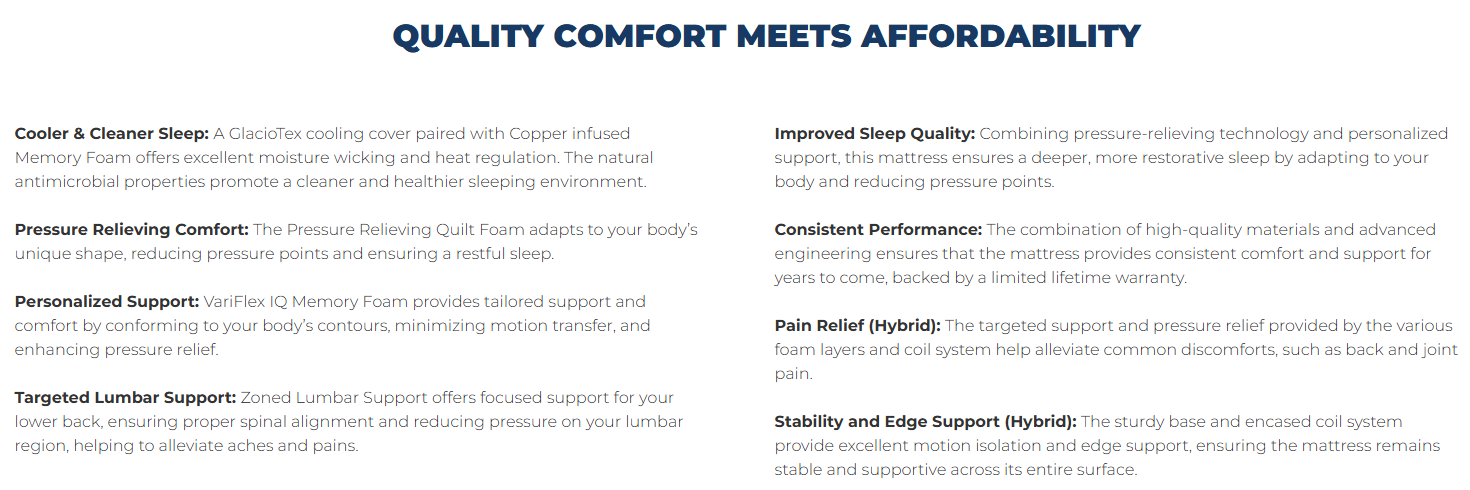 QUALITY COMFORT MEETS AFFORDABILITY

Cooler & Cleaner Sleep: A GlacioTex cooling cover paired with Copper infused Memory Foam offers excellent moisture wicking and heat regulation. The natural antimicrobial properties promote a cleaner and healthier sleeping environment.

Pressure Relieving Comfort: The Pressure Relieving Quilt Foam adapts to your body's unique shape, reducing pressure points and ensuring a restful sleep.

Personalized Support: VariFlex IQ Memory Foam provides tailored support and comfort by conforming to your body's contours, minimizing motion transfer, and enhancing pressure relief.

Targeted Lumbar Support: Zoned Lumbar Support offers focused support for your lower back, ensuring proper spinal alignment and reducing pressure on your lumbar region, helping to alleviate aches and pains.

Improved Sleep Quality: Combining pressure-relieving technology and personalized support, this mattress ensures a deeper, more restorative sleep by adapting to your body and reducing pressure points.

Consistent Performance: The combination of high-quality materials and advanced engineering ensures that the mattress provides consistent comfort and support for years to come, backed by a limited lifetime warranty.

Pain Relief (Hybrid): The targeted support and pressure relief provided by the various foam layers and coil system help alleviate common discomforts, such as back and joint pain.

Stability and Edge Support (Hybrid): The sturdy base and encased coil system provide excellent motion isolation and edge support, ensuring the mattress remains stable and supportive across its entire surface.